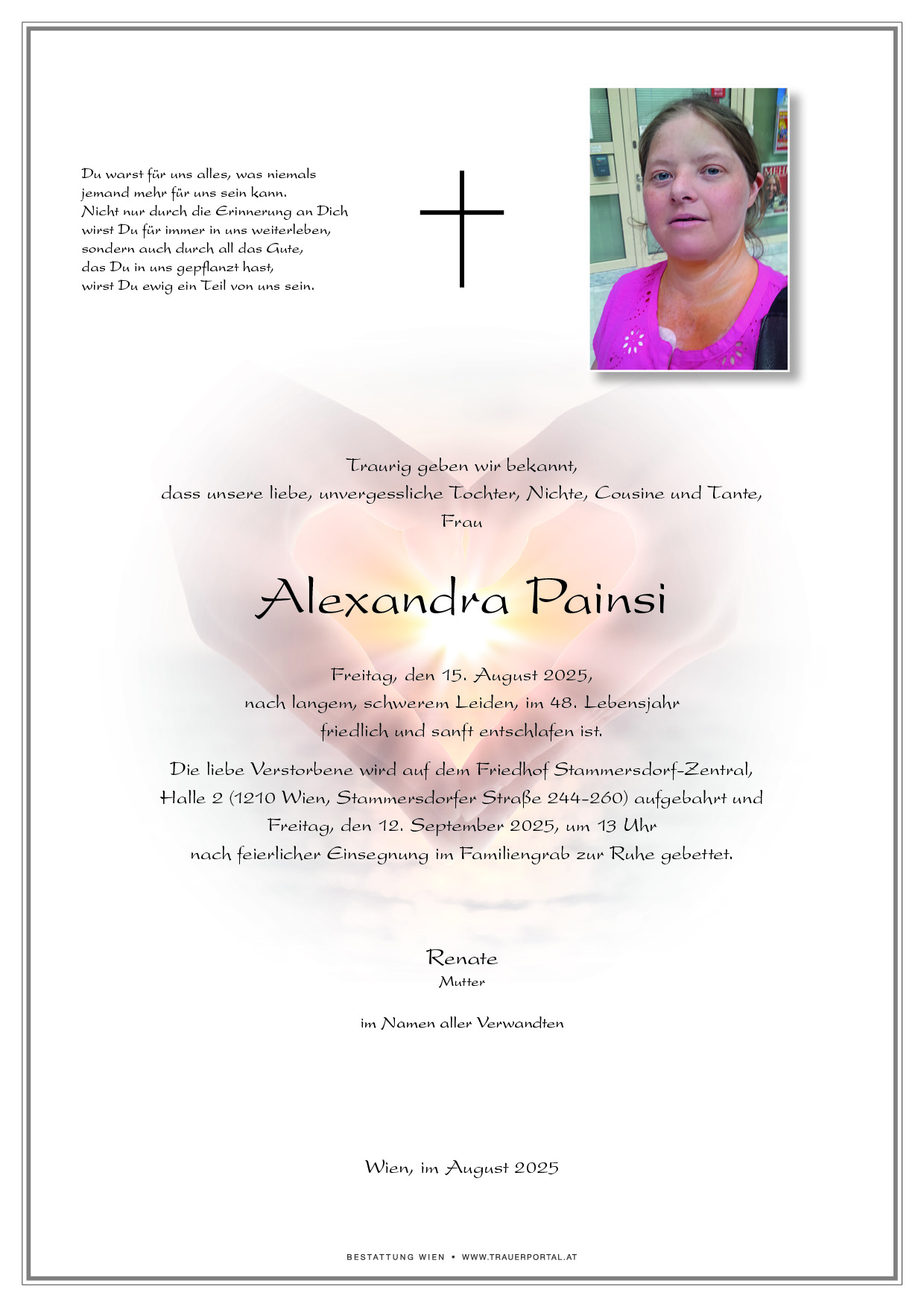 Du warst für uns alles, was niemals jemand mehr für uns sein kann. Nicht nur durch die Erinnerung an Dich wirst Du für immer in uns weiterleben, sondern auch durch all das Gute, das Du in uns gepflanzt hast, wirst Du ewig ein Teil von uns sein.

Traurig geben wir bekannt, dass unsere liebe, unvergessliche Tochter, Nichte, Cousine und Tante, Frau

Alexandra Painsi

Freitag, den 15. August 2025, nach langem, schwerem Leiden, im 48. Lebensjahr friedlich und sanft entschlafen ist.

Die liebe Verstorbene wird auf dem Friedhof Stammersdorf-Zentral, Halle 2 (1210 Wien, Stammersdorfer Straße 244-260) aufgebahrt und Freitag, den 12. September 2025, um 13 Uhr nach feierlicher Einsegnung im Familiengrab zur Ruhe gebettet.

Renate
Mutter

im Namen aller Verwandten

Wien, im August 2025

BESTATTUNG WIEN • WWW.TRAUERPORTAL.AT